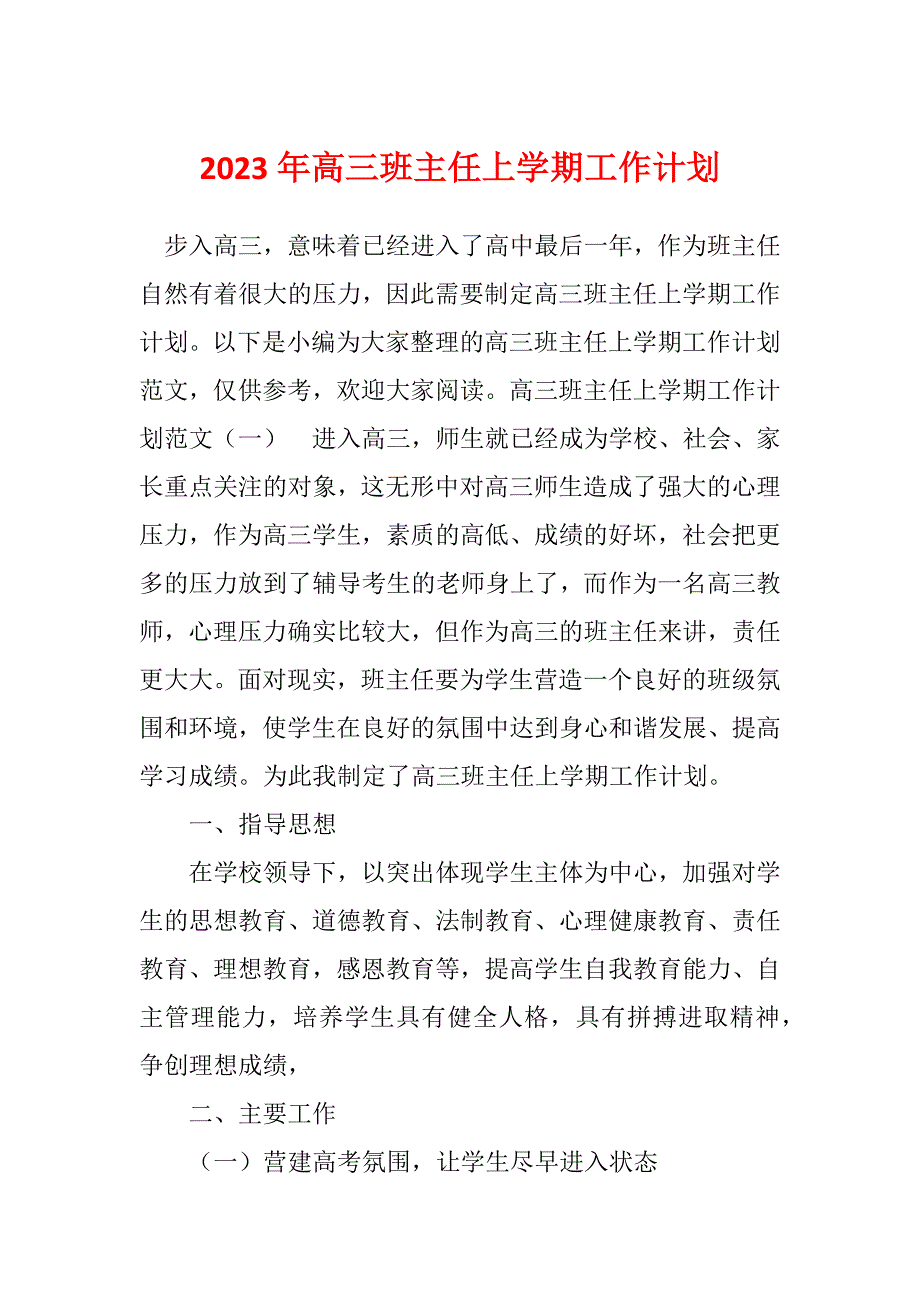 2023 年高三班主任上学期工作计划

步入高三，意味着已经进入了高中最后一年，作为班主任自然有着很大的压力，因此需要制定高三班主任上学期工作计划。以下是小编为大家整理的高三班主任上学期工作计划范文，仅供参考，欢迎大家阅读。高三班主任上学期工作计划范文（一） 进入高三，师生就已经成为学校、社会、家长重点关注的对象，这无形中对高三师生造成了强大的心理压力，作为高三学生，素质的高低、成绩的好坏，社会把更多的压力放到了辅导考生的老师身上了，而作为一名高三教师，心理压力确实比较大，但作为高三的班主任来讲，责任更大大。面对现实，班主任要为学生营造一个良好的班级氛围和环境，使学生在良好的氛围中达到身心和谐发展、提高学习成绩。为此我制定了高三班主任上学期工作计划。

一、指导思想

在学校领导下，以突出体现学生主体为中心，加强对学生的思想教育、道德教育、法制教育、心理健康教育、责任教育、理想教育，感恩教育等，提高学生自我教育能力、自主管理能力，培养学生具有健全人格，具有拼搏进取精神，争创理想成绩，

二、主要工作

（一）营建高考氛围，让学生尽早进入状态